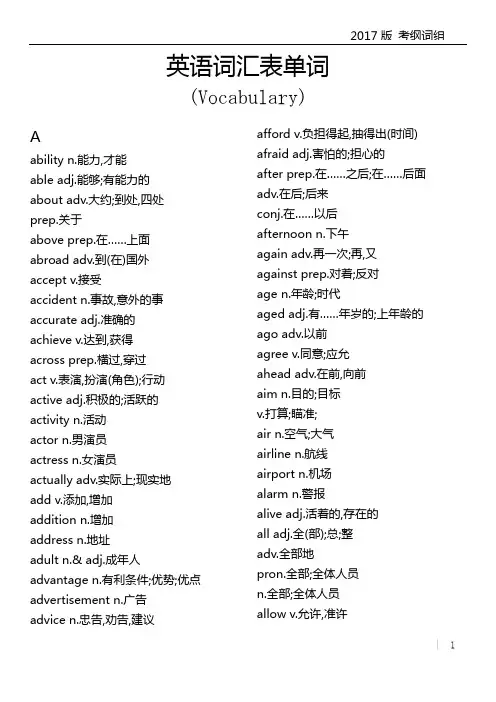 2017 版 考纲词组

英语词汇表单词
(Vocabulary)

A
ability n.能力,才能
able adj.能够;有能力的
about adv.大约;到处,四处
prep.关于
above prep.在……上面
abroad adv.到(在)国外
accept v.接受
accident n.事故,意外的事
accurate adj.准确的
achieve v.达到,获得
across prep.横过,穿过
act v.表演,扮演(角色);行动
active adj.积极的;活跃的
activity n.活动
actor n.男演员
actress n.女演员
actually adv.实际上;现实地
add v.添加,增加
addition n.增加
address n.地址
adult n.& adj.成年人
advantage n.有利条件;优势;优点
advertisement n.广告
advice n.忠告,劝告,建议

afford v.负担得起,抽得出(时间)
afraid adj.害怕的;担心的
after prep.在……之后;在……后面
adv.在后;后来
conj.在……以后
afternoon n.下午
again adv.再一次;再,又
against prep.对着;反对
age n.年龄;时代
aged adj.有……年岁的;上年龄的
ago adv.以前
agree v.同意;应允
ahead adv.在前,向前
aim n.目的;目标
v.打算;瞄准;
air n.空气;大气
airline n.航线
airport n.机场
alarm n.警报
alive adj.活着的,存在的
all adj.全(部);总;整
adv.全部地
pron.全部;全体人员
n.全部;全体人员
allow v.允许,准许

1